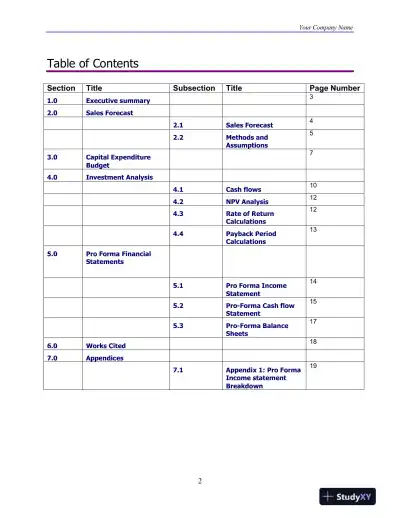 Your Company Name

Table of Contents

| Section | Title | Subsection | Title | Page Number |
|---|---|---|---|---|
| 1.0 | Executive summary | | | 3 |
| 2.0 | Sales Forecast | | | |
| | | 2.1 | Sales Forecast | 4 |
| | | 2.2 | Methods and Assumptions | 5 |
| 3.0 | Capital Expenditure Budget | | | 7 |
| 4.0 | Investment Analysis | | | |
| | | 4.1 | Cash flows | 10 |
| | | 4.2 | NPV Analysis | 12 |
| | | 4.3 | Rate of Return Calculations | 12 |
| | | 4.4 | Payback Period Calculations | 13 |
| 5.0 | Pro Forma Financial Statements | | | |
| | | 5.1 | Pro Forma Income Statement | 14 |
| | | 5.2 | Pro-Forma Cash flow Statement | 15 |
| | | 5.3 | Pro-Forma Balance Sheets | 17 |
| 6.0 | Works Cited | | | 18 |
| 7.0 | Appendices | | | |
| | | 7.1 | Appendix 1: Pro Forma Income statement Breakdown | 19 |

2

StudyXY